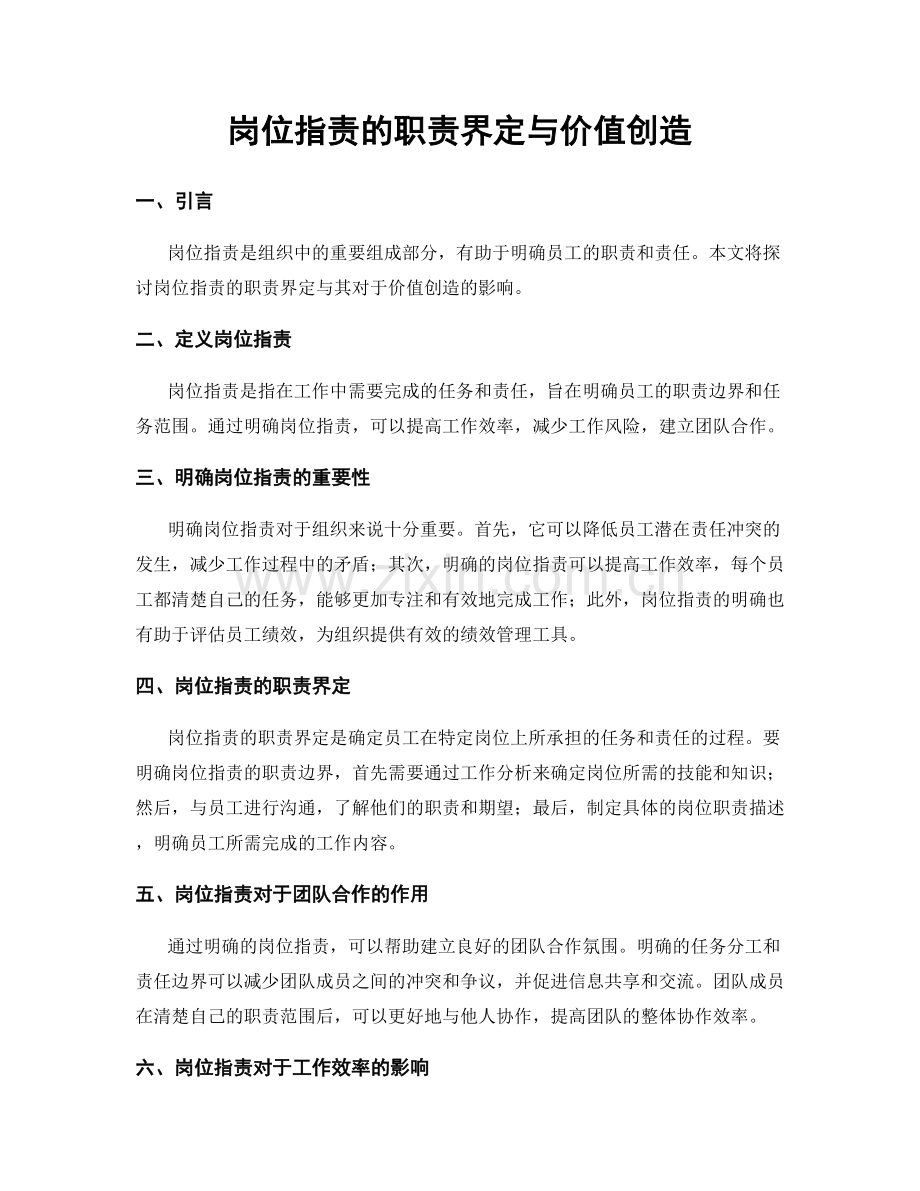 岗位指责的职责界定与价值创造

一、引言

岗位指责是组织中的重要组成部分，有助于明确员工的职责和责任。本文将探讨岗位指责的职责界定与其对于价值创造的影响。

二、定义岗位指责

岗位指责是指在工作中需要完成的任务和责任，旨在明确员工的职责边界和任务范围。通过明确岗位指责，可以提高工作效率，减少工作风险，建立团队合作。

三、明确岗位指责的重要性

明确岗位指责对于组织来说十分重要。首先，它可以降低员工潜在责任冲突的发生，减少工作过程中的矛盾；其次，明确的岗位指责可以提高工作效率，每个员工都清楚自己的任务，能够更加专注和有效地完成工作；此外，岗位指责的明确也有助于评估员工绩效，为组织提供有效的绩效管理工具。

四、岗位指责的职责界定

岗位指责的职责界定是确定员工在特定岗位上所承担的任务和责任的过程。要明确岗位指责的职责边界，首先需要通过工作分析来确定岗位所需的技能和知识；然后，与员工进行沟通，了解他们的职责和期望；最后，制定具体的岗位职责描述，明确员工所需完成的工作内容。

五、岗位指责对于团队合作的作用

通过明确的岗位指责，可以帮助建立良好的团队合作氛围。明确的任务分工和责任边界可以减少团队成员之间的冲突和争议，并促进信息共享和交流。团队成员在清楚自己的职责范围后，可以更好地与他人协作，提高团队的整体协作效率。

六、岗位指责对于工作效率的影响

www.zixin.com.cn